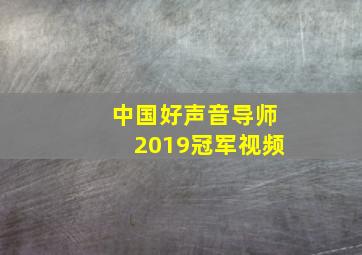 中国好声音导师
2019冠军视频